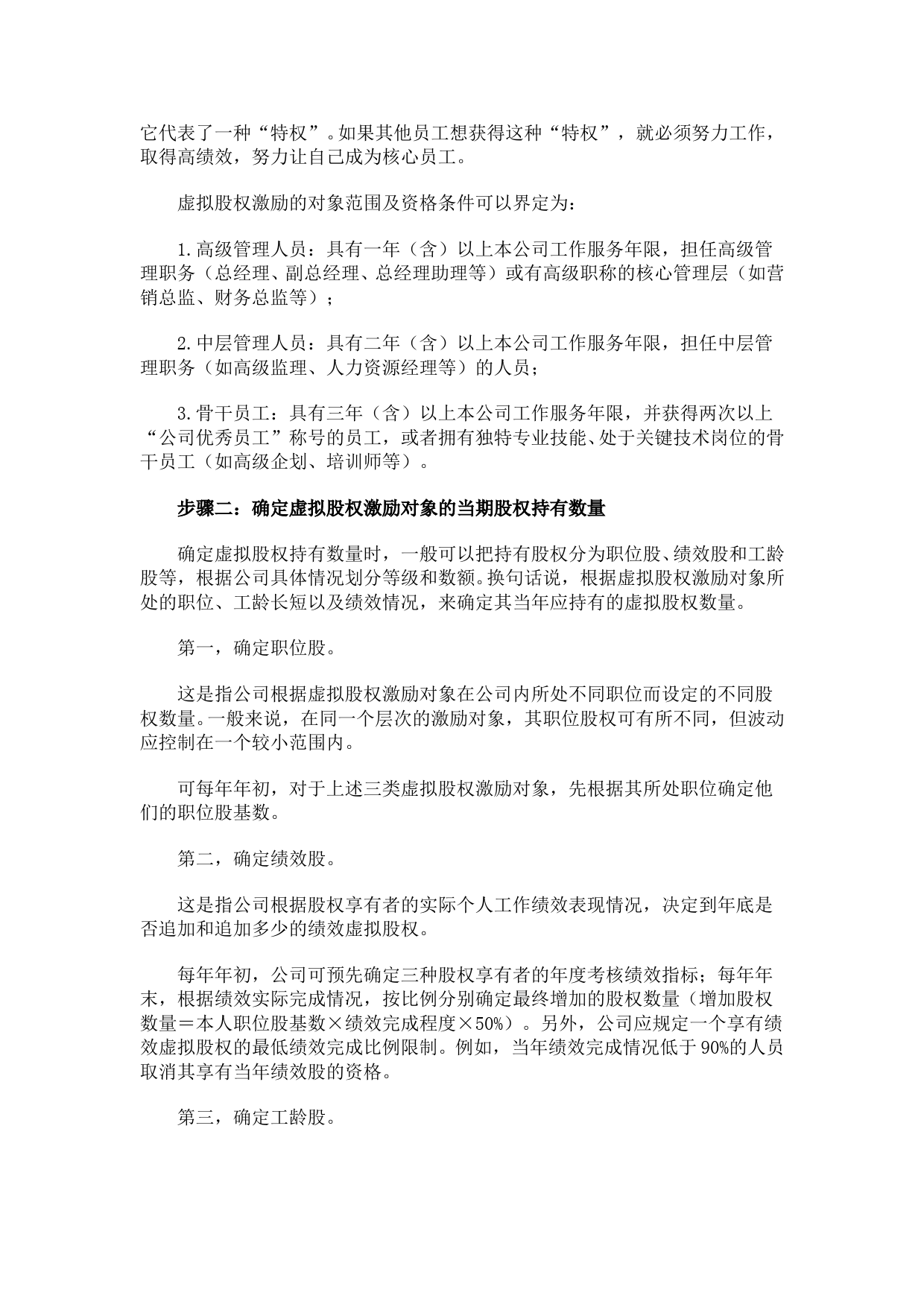 它代表了一种“特权”。如果其他员工想获得这种“特权”，就必须努力工作，取得高绩效，努力让自己成为核心员工。

虚拟股权激励的对象范围及资格条件可以界定为：

1.高级管理人员：具有一年（含）以上本公司工作服务年限，担任高级管理职务（总经理、副总经理、总经理助理等）或有高级职称的核心管理层（如营销总监、财务总监等）；

2.中层管理人员：具有二年（含）以上本公司工作服务年限，担任中层管理职务（如高级监理、人力资源经理等）的人员；

3.骨干员工：具有三年（含）以上本公司工作服务年限，并获得两次以上“公司优秀员工”称号的员工，或者拥有独特专业技能、处于关键技术岗位的骨干员工（如高级企划、培训师等）。

步骤二：确定虚拟股权激励对象的当期股权持有数量

确定虚拟股权持有数量时，一般可以把持有股权分为职位股、绩效股和工龄股等，根据公司具体情况划分等级和数额。换句话说，根据虚拟股权激励对象所处的职位、工龄长短以及绩效情况，来确定其当年应持有的虚拟股权数量。

第一，确定职位股。

这是指公司根据虚拟股权激励对象在公司内所处不同职位而设定的不同股权数量。一般来说，在同一个层次的激励对象，其职位股权可有所不同，但波动应控制在一个较小范围内。

可每年年初，对于上述三类虚拟股权激励对象，先根据其所处职位确定他们的职位股基数。

第二，确定绩效股。

这是指公司根据股权享有者的实际个人工作绩效表现情况，决定到年底是否追加和追加多少的绩效虚拟股权。

每年年初，公司可预先确定三种股权享有者的年度考核绩效指标；每年年末，根据绩效实际完成情况，按比例分别确定最终增加的股权数量（增加股权数量＝本人职位股基数×绩效完成程度×50%）。另外，公司应规定一个享有绩效虚拟股权的最低绩效完成比例限制。例如，当年绩效完成情况低于90%的人员取消其享有当年绩效股的资格。

第三，确定工龄股。